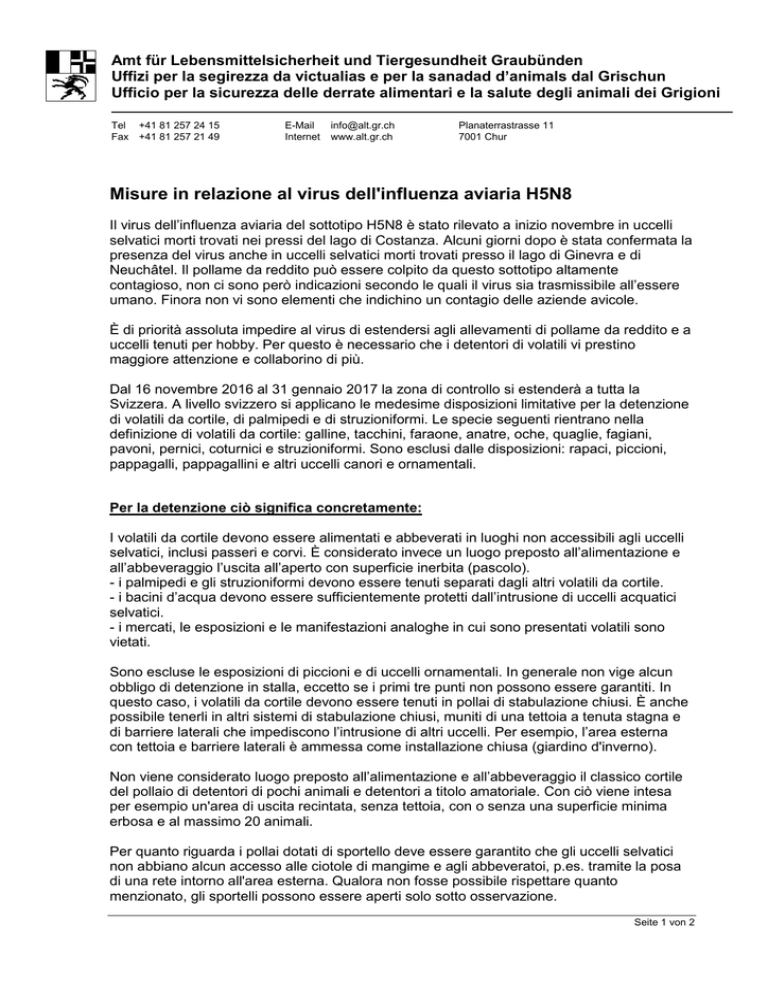 Amt für Lebensmittelsicherheit und Tiergesundheit Graubünden
Uffizi per la segirezza da victualias e per la sanadad d'animals dal Grischun
Ufficio per la sicurezza delle derrate alimentari e la salute degli animali dei Grigioni

Tel +41 81 257 24 15
Fax +41 81 257 21 49

E-Mail info@alt.gr.ch
Internet www.alt.gr.ch

Planaterrastrasse 11
7001 Chur

Misure in relazione al virus dell'influenza aviaria H5N8

Il virus dell'influenza aviaria del sottotipo H5N8 è stato rilevato a inizio novembre in uccelli selvatici morti trovati nei pressi del lago di Costanza. Alcuni giorni dopo è stata confermata la presenza del virus anche in uccelli selvatici morti trovati presso il lago di Ginevra e di Neuchâtel. Il pollame da reddito può essere colpito da questo sottotipo altamente contagioso, non ci sono però indicazioni secondo le quali il virus sia trasmissibile all'essere umano. Finora non vi sono elementi che indichino un contagio delle aziende avicole.

È di priorità assoluta impedire al virus di estendersi agli allevamenti di pollame da reddito e a uccelli tenuti per hobby. Per questo è necessario che i detentori di volatili vi prestino maggiore attenzione e collaborino di più.

Dal 16 novembre 2016 al 31 gennaio 2017 la zona di controllo si estenderà a tutta la Svizzera. A livello svizzero si applicano le medesime disposizioni limitative per la detenzione di volatili da cortile, di palmipedi e di struzioniformi. Le specie seguenti rientrano nella definizione di volatili da cortile: galline, tacchini, faraone, anatre, oche, quaglie, fagiani, pavoni, pernici, coturnici e struzioniformi. Sono esclusi dalle disposizioni: rapaci, piccioni, pappagalli, pappagallini e altri uccelli canori e ornamentali.

Per la detenzione ciò significa concretamente:

I volatili da cortile devono essere alimentati e abbeverati in luoghi non accessibili agli uccelli selvatici, inclusi passeri e corvi. È considerato invece un luogo preposto all'alimentazione e all'abbeveraggio l'uscita all'aperto con superficie inerbita (pascolo).
- i palmipedi e gli struzioniformi devono essere tenuti separati dagli altri volatili da cortile.
- i bacini d'acqua devono essere sufficientemente protetti dall'intrusione di uccelli acquatici selvatici.
- i mercati, le esposizioni e le manifestazioni analoghe in cui sono presentati volatili sono vietati.

Sono escluse le esposizioni di piccioni e di uccelli ornamentali. In generale non vige alcun obbligo di detenzione in stalla, eccetto se i primi tre punti non possono essere garantiti. In questo caso, i volatili da cortile devono essere tenuti in pollai di stabulazione chiusi. È anche possibile tenerli in altri sistemi di stabulazione chiusi, muniti di una tettoia a tenuta stagna e di barriere laterali che impediscono l'intrusione di altri uccelli. Per esempio, l'area esterna con tettoia e barriere laterali è ammessa come installazione chiusa (giardino d'inverno).

Non viene considerato luogo preposto all'alimentazione e all'abbeveraggio il classico cortile del pollaio di detentori di pochi animali e detentori a titolo amatoriale. Con ciò viene intesa per esempio un'area di uscita recintata, senza tettoia, con o senza una superficie minima erbosa e al massimo 20 animali.

Per quanto riguarda i pollai dotati di sportello deve essere garantito che gli uccelli selvatici non abbiano alcun accesso alle ciotole di mangime e agli abbeveratoi, p.es. tramite la posa di una rete intorno all'area esterna. Qualora non fosse possibile rispettare quanto menzionato, gli sportelli possono essere aperti solo sotto osservazione.

Seite 1 von 2